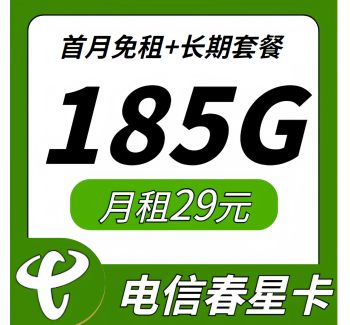 首月免租+长期套餐

185G

月租29元

电信春星卡